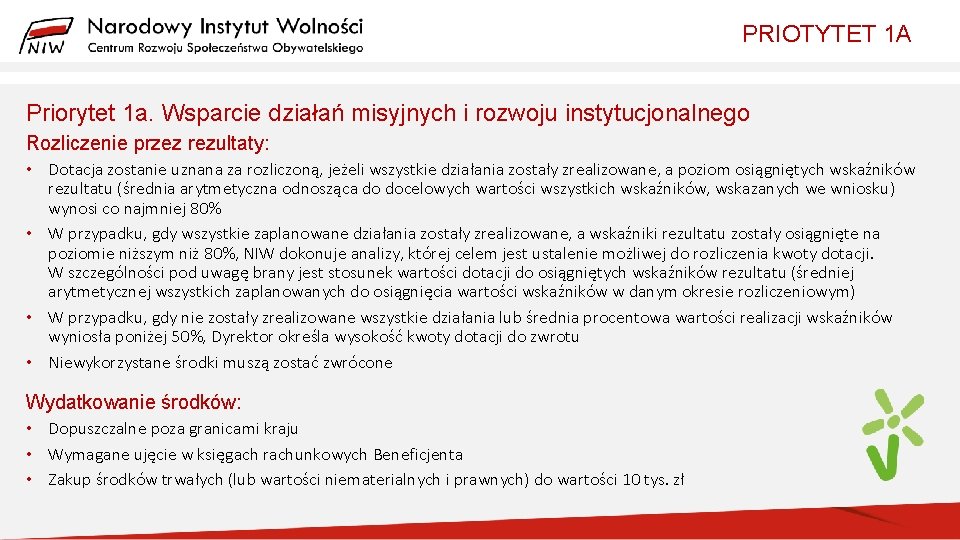 NIW Narodowy Instytut Wolności
Centrum Rozwoju Społeczeństwa Obywatelskiego

PRIOTYTET 1A

Priorytet 1a. Wsparcie działań misyjnych i rozwoju instytucjonalnego

Rozliczenie przez rezultaty:

• Dotacja zostanie uznana za rozliczoną, jeżeli wszystkie działania zostały zrealizowane, a poziom osiągniętych wskaźników rezultatu (średnia arytmetyczna odnosząca do docelowych wartości wszystkich wskaźników, wskazanych we wniosku) wynosi co najmniej 80%

• W przypadku, gdy wszystkie zaplanowane działania zostały zrealizowane, a wskaźniki rezultatu zostały osiągnięte na poziomie niższym niż 80%, NIW dokonuje analizy, której celem jest ustalenie możliwej do rozliczenia kwoty dotacji. W szczególności pod uwagę brany jest stosunek wartości dotacji do osiągniętych wskaźników rezultatu (średniej arytmetycznej wszystkich zaplanowanych do osiągnięcia wartości wskaźników w danym okresie rozliczeniowym)

• W przypadku, gdy nie zostały zrealizowane wszystkie działania lub średnia procentowa wartości realizacji wskaźników wyniosła poniżej 50%, Dyrektor określa wysokość kwoty dotacji do zwrotu

• Niewykorzystane środki muszą zostać zwrócone

Wydatkowanie środków:

• Dopuszczalne poza granicami kraju

• Wymagane ujęcie w księgach rachunkowych Beneficjenta

• Zakup środków trwałych (lub wartości niematerialnych i prawnych) do wartości 10 tys. zł